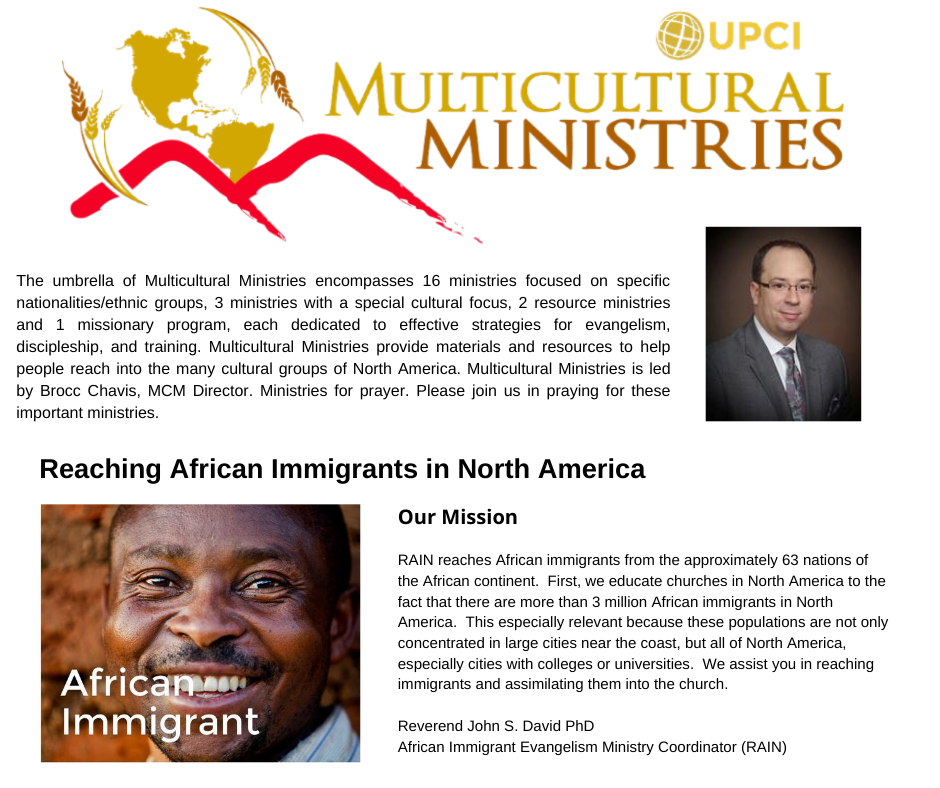 UPCI

MULTICULTURAL MINISTRIES

The umbrella of Multicultural Ministries encompasses 16 ministries focused on specific nationalities/ethnic groups, 3 ministries with a special cultural focus, 2 resource ministries and 1 missionary program, each dedicated to effective strategies for evangelism, discipleship, and training. Multicultural Ministries provide materials and resources to help people reach into the many cultural groups of North America. Multicultural Ministries is led by Brocc Chavis, MCM Director. Ministries for prayer. Please join us in praying for these important ministries.

Reaching African Immigrants in North America

African Immigrant

Our Mission

RAIN reaches African immigrants from the approximately 63 nations of the African continent. First, we educate churches in North America to the fact that there are more than 3 million African immigrants in North America. This especially relevant because these populations are not only concentrated in large cities near the coast, but all of North America, especially cities with colleges or universities. We assist you in reaching immigrants and assimilating them into the church.

Reverend John S. David PhD
African Immigrant Evangelism Ministry Coordinator (RAIN)